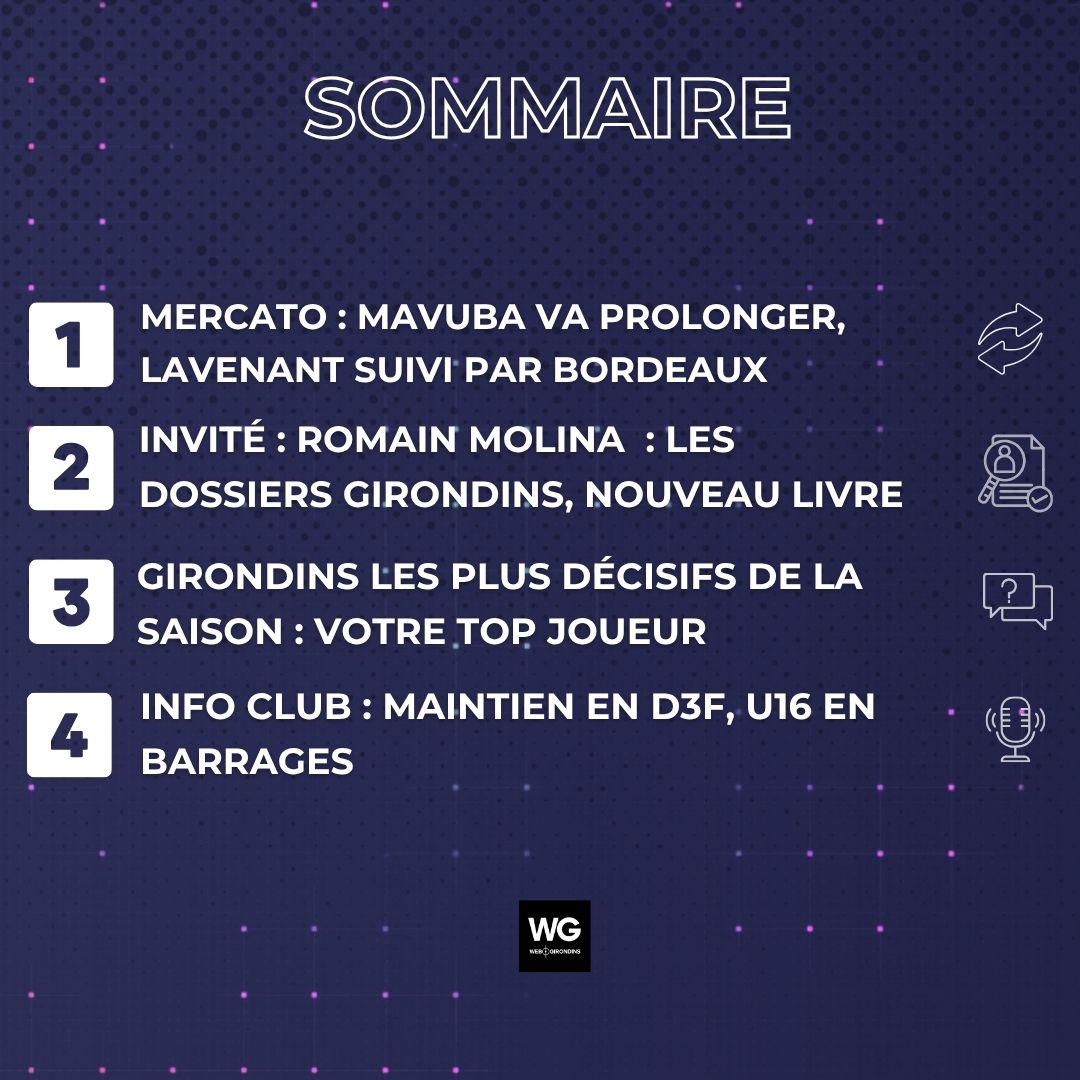 SOMMAIRE

1 MERCATO : MAVUBA VA PROLONGER, LAVENANT SUIVI PAR BORDEAUX

2 INVITÉ : ROMAIN MOLINA : LES DOSSIERS GIRONDINS, NOUVEAU LIVRE

3 GIRONDINS LES PLUS DÉCISIFS DE LA SAISON : VOTRE TOP JOUEUR

4 INFO CLUB : MAINTIEN EN D3F, U16 EN BARRAGES

WG
WEB GIRONDINS